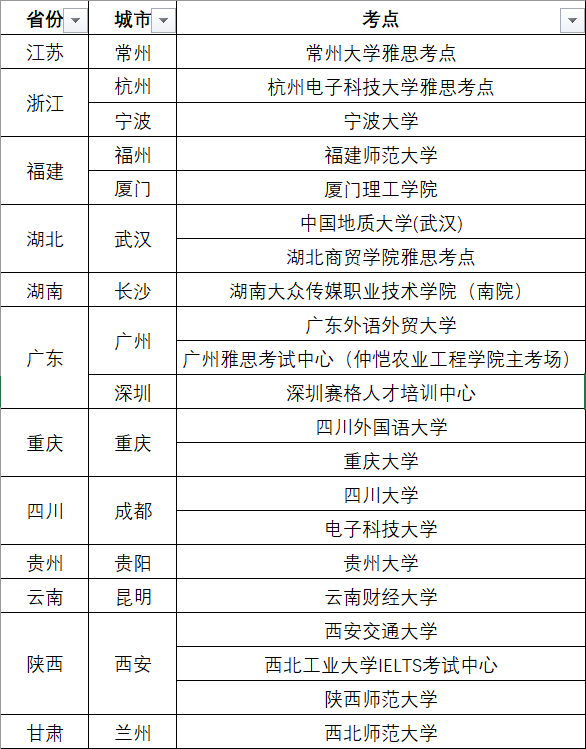 | 省份 | 城市 | 考点 |
|---|---|---|
| 江苏 | 常州 | 常州大学雅思考点 |
| 浙江 | 杭州 | 杭州电子科技大学雅思考点 |
| | 宁波 | 宁波大学 |
| 福建 | 福州 | 福建师范大学 |
| | 厦门 | 厦门理工学院 |
| 湖北 | 武汉 | 中国地质大学(武汉) |
| | | 湖北商贸学院雅思考点 |
| 湖南 | 长沙 | 湖南大众传媒职业技术学院（南院） |
| 广东 | 广州 | 广东外语外贸大学 |
| | | 广州雅思考试中心（仲恺农业工程学院主考场） |
| | 深圳 | 深圳赛格人才培训中心 |
| 重庆 | 重庆 | 四川外国语大学 |
| | | 重庆大学 |
| 四川 | 成都 | 四川大学 |
| | | 电子科技大学 |
| 贵州 | 贵阳 | 贵州大学 |
| 云南 | 昆明 | 云南财经大学 |
| 陕西 | 西安 | 西安交通大学 |
| | | 西北工业大学IELTS考试中心 |
| | | 陕西师范大学 |
| 甘肃 | 兰州 | 西北师范大学 |